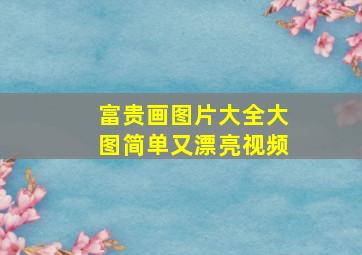 富贵画图片大全大图简单又漂亮视频